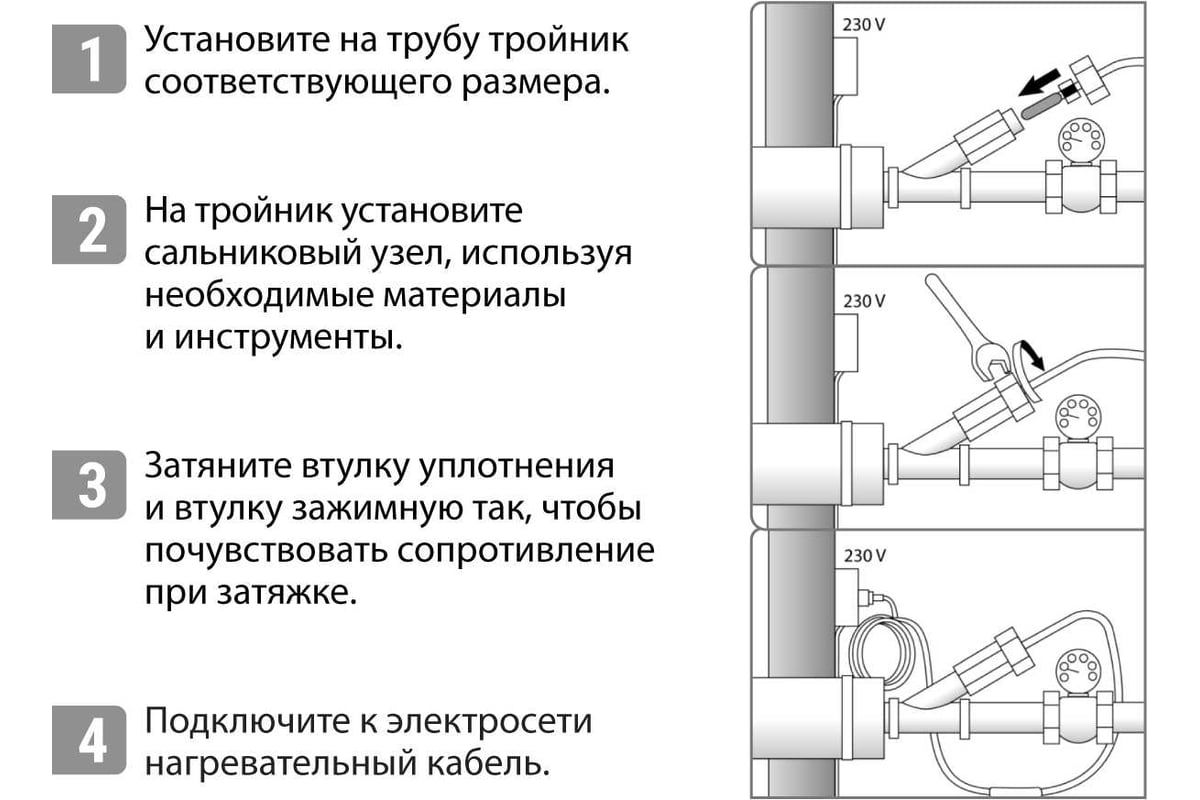 1 Установите на трубу тройник соответствующего размера.

2 На тройник установите сальниковый узел, используя необходимые материалы и инструменты.

3 Затяните втулку уплотнения и втулку зажимную так, чтобы почувствовать сопротивление при затяжке.

4 Подключите к электросети нагревательный кабель.

230 V

230 V

230 V